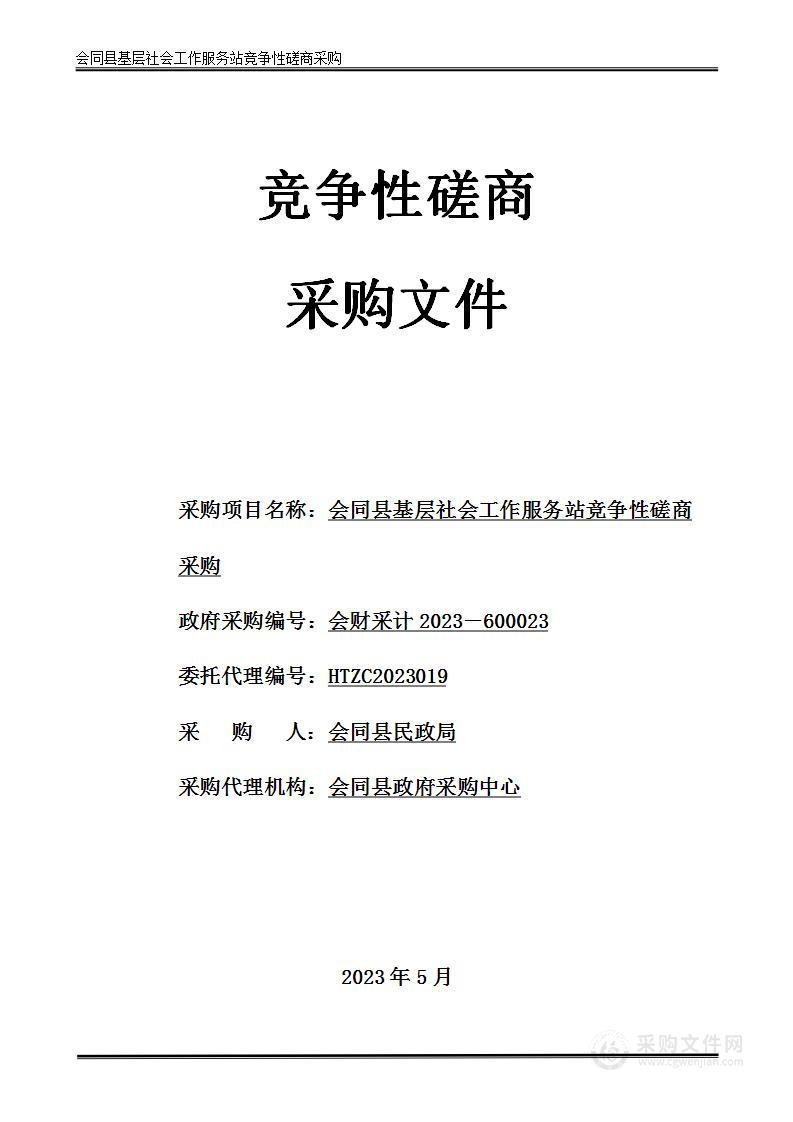 会同县基层社会工作服务站竞争性磋商采购

竞争性磋商

采购文件

采购项目名称：会同县基层社会工作服务站竞争性磋商采购

政府采购编号：会财采计 2023－600023

委托代理编号：HTZC2023019

采　购　人：会同县民政局

采购代理机构：会同县政府采购中心

2023 年 5 月

采购文件网
www.cgwenjian.com